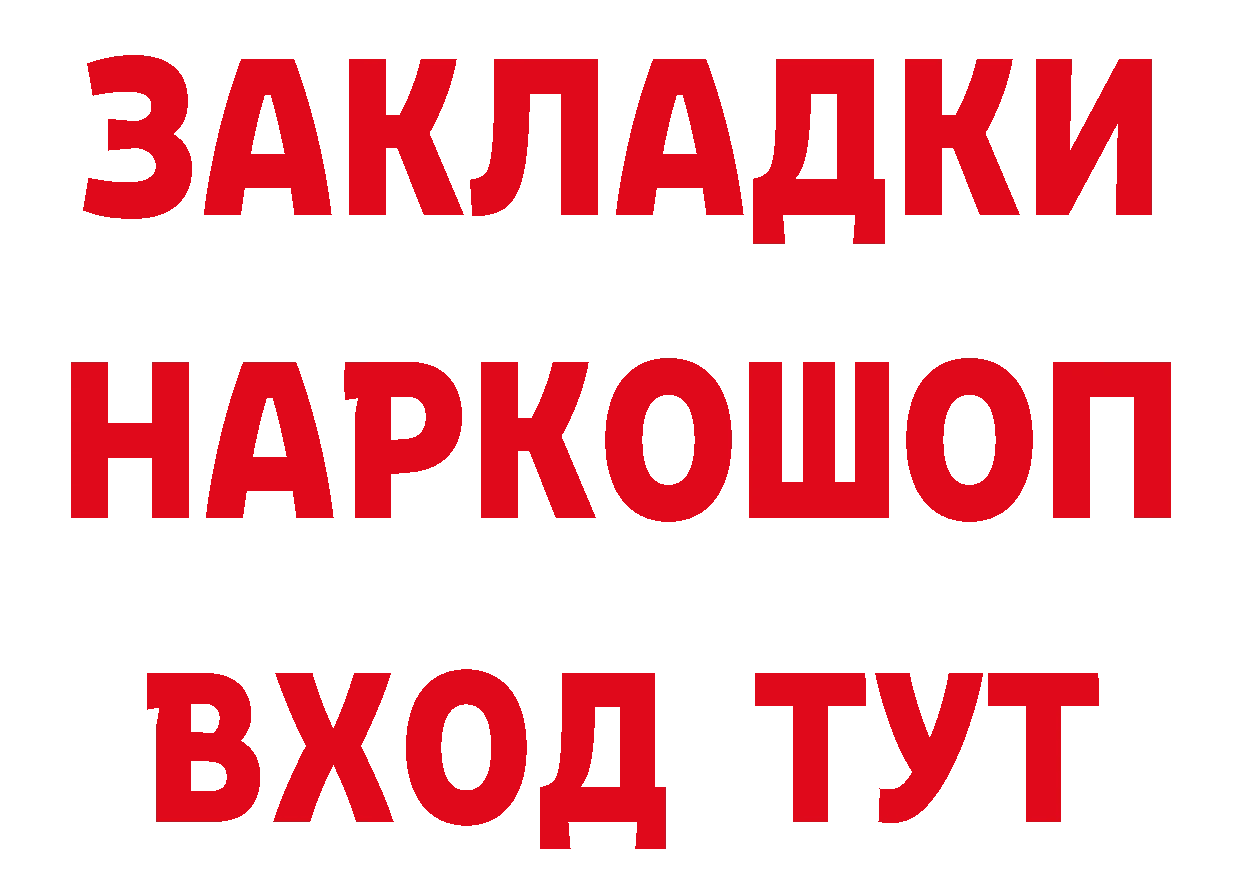 ЗАКЛАДКИ НАРКОШОП ВХОД ТУТ